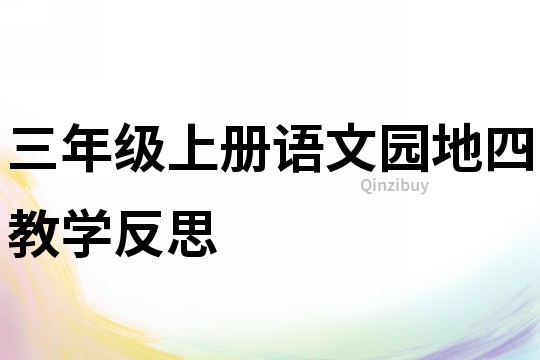 三年级上册语文园地四教学反思

Qinzibuy